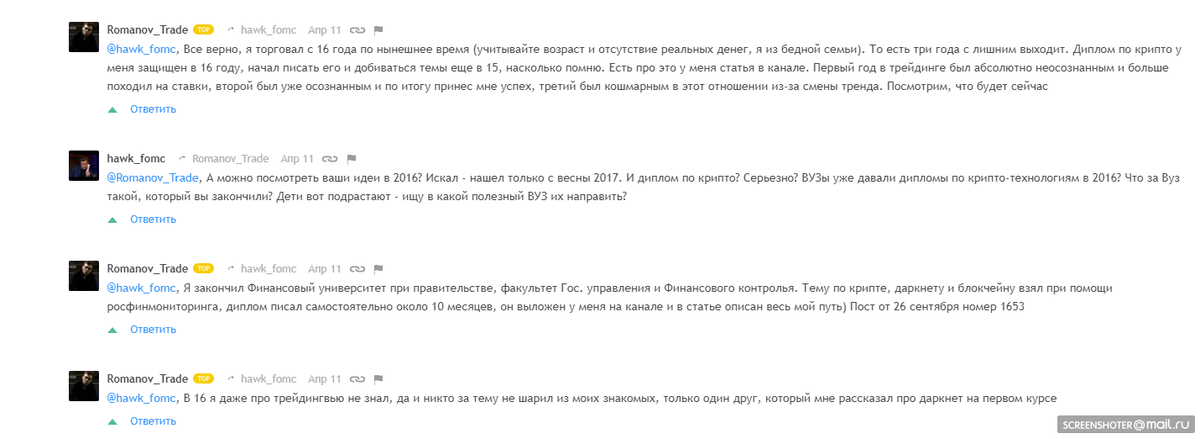 Romanov_Trade TOP hawk_fomc Апр 11

@hawk_fomc, Все верно, я торговал с 16 года по нынешнее время (учитывайте возраст и отсутствие реальных денег, я из бедной семьи). То есть три года с лишним выходит. Диплом по крипто у меня защищен в 16 году, начал писать его и добиваться темы еще в 15, насколько помню. Есть про это у меня статья в канале. Первый год в трейдинге был абсолютно неосознанным и больше походил на ставки, второй был уже осознанным и по итогу принес мне успех, третий был кошмарным в этот отношении из-за смены тренда. Посмотрим, что будет сейчас

Ответить

hawk_fomc Romanov_Trade Апр 11

@Romanov_Trade, А можно посмотреть ваши идеи в 2016? Искал - нашел только с весны 2017. И диплом по крипто? Серьезно? ВУЗы уже давали дипломы по крипто-технологиям в 2016? Что за Вуз такой, который вы закончили? Дети вот подрастают - ищу в какой полезный ВУЗ их направить?

Ответить

Romanov_Trade TOP hawk_fomc Апр 11

@hawk_fomc, Я закончил Финансовый университет при правительстве, факультет Гос. управления и Финансового контроля. Тему по крипте, даркнету и блокчейну взял при помощи росфинмониторинга, диплом писал самостоятельно около 10 месяцев, он выложен у меня на канале и в статье описан весь мой путь) Пост от 26 сентября номер 1653

Ответить

Romanov_Trade TOP hawk_fomc Апр 11

@hawk_fomc, В 16 я даже про трейдингвью не знал, да и никто за тему не шарил из моих знакомых, только один друг, который мне рассказал про даркнет на первом курсе

Ответить

SCREENSHOTER@mail.ru